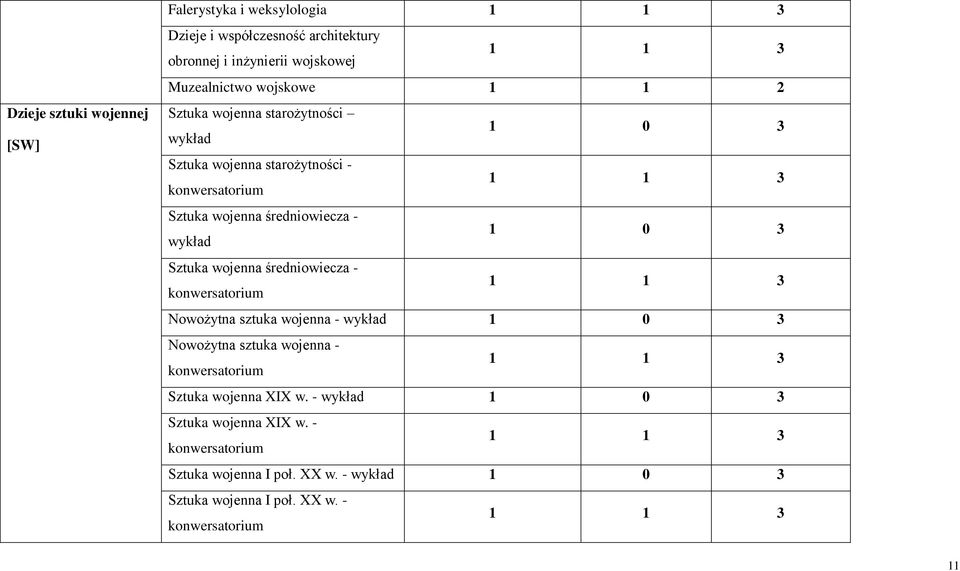 |  |  |  |  |  |
|---|---|---|---|---|
|  | Falerystyka i weksylologia | 1 | 1 | 3 |
|  | Dzieje i współczesność architektury obronnej i inżynierii wojskowej | 1 | 1 | 3 |
|  | Muzealnictwo wojskowe | 1 | 1 | 2 |
| Dzieje sztuki wojennej [SW] | Sztuka wojenna starożytności – wykład | 1 | 0 | 3 |
|  | Sztuka wojenna starożytności - konwersatorium | 1 | 1 | 3 |
|  | Sztuka wojenna średniowiecza - wykład | 1 | 0 | 3 |
|  | Sztuka wojenna średniowiecza - konwersatorium | 1 | 1 | 3 |
|  | Nowożytna sztuka wojenna - wykład | 1 | 0 | 3 |
|  | Nowożytna sztuka wojenna - konwersatorium | 1 | 1 | 3 |
|  | Sztuka wojenna XIX w. - wykład | 1 | 0 | 3 |
|  | Sztuka wojenna XIX w. - konwersatorium | 1 | 1 | 3 |
|  | Sztuka wojenna I poł. XX w. - wykład | 1 | 0 | 3 |
|  | Sztuka wojenna I poł. XX w. - konwersatorium | 1 | 1 | 3 |

11